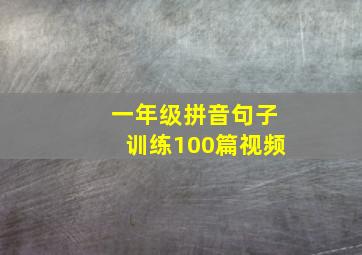 一年级拼音句子训练100篇视频